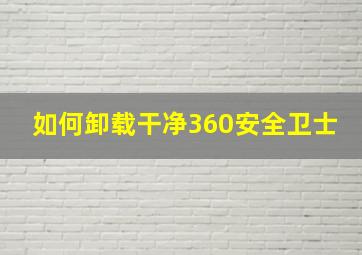 如何卸载干净360安全卫士